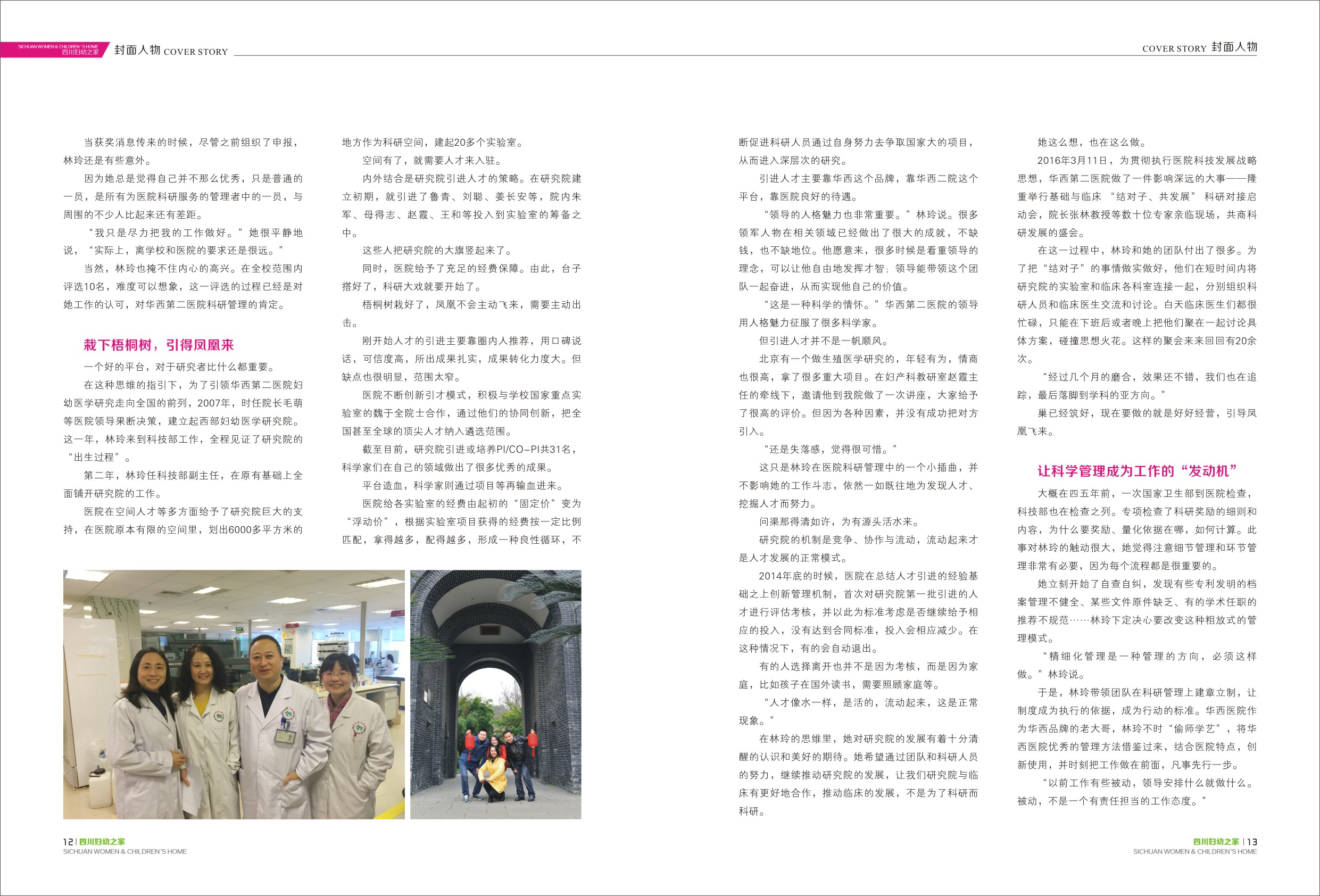 SICHUAN WOMEN & CHILDREN'S HOME 四川妇幼之家 封面人物 COVER STORY

COVER STORY 封面人物

当获奖消息传来的时候，尽管之前组织了申报，林玲还是有些意外。

因为她总是觉得自己并不那么优秀，只是普通的一员，是所有为医院科研服务的管理者中的一员，与周围的不少人比起来还有差距。

“我只是尽力把我的工作做好。”她很平静地说，“实际上，离学校和医院的要求还是很远。”

当然，林玲也掩不住内心的高兴。在全校范围内评选10名，难度可以想象，这一评选的过程已经是对她工作的认可，对华西第二医院科研管理的肯定。

栽下梧桐树，引得凤凰来

一个好的平台，对于研究者比什么都重要。

在这种思维的指引下，为了引领华西第二医院妇幼医学研究走向全国的前列，2007年，时任院长毛萌等医院领导果断决策，建立起西部妇幼医学研究院。这一年，林玲来到科技部工作，全程见证了研究院的“出生过程”。

第二年，林玲任科技部副主任，在原有基础上全面铺开研究院的工作。

医院在空间人才等多方面给予了研究院巨大的支持，在医院原本有限的空间里，划出6000多平方米的地方作为科研空间，建起20多个实验室。

空间有了，就需要人才来入驻。

内外结合是研究院引进人才的策略。在研究院建立初期，就引进了鲁青、刘聪、姜长安等，院内朱军、母得志、赵霞、王和等投入到实验室的筹备之中。

这些人把研究院的大旗竖起来了。

同时，医院给予了充足的经费保障。由此，台子搭好了，科研大戏就要开始了。

梧桐树栽好了，凤凰不会主动飞来，需要主动出击。

刚开始人才的引进主要靠圈内人推荐，用口碑说话，可信度高，所出成果扎实，成果转化力度大。但缺点也很明显，范围太窄。

医院不断创新引才模式，积极与学校国家重点实验室的魏于全院士合作，通过他们的协同创新，把全国甚至全球的顶尖人才纳入遴选范围。

截至目前，研究院引进或培养PI/CO-PI共31名，科学家们在自己的领域做出了很多优秀的成果。

平台造血，科学家则通过项目等再输血进来。

医院给各实验室的经费由起初的“固定价”变为“浮动价”，根据实验室项目获得的经费按一定比例匹配，拿得越多，配得越多，形成一种良性循环，不断促进科研人员通过自身努力去争取国家大的项目，从而进入深层次的研究。

引进人才主要靠华西这个品牌，靠华西二院这个平台，靠医院良好的待遇。

“领导的人格魅力也非常重要。”林玲说。很多领军人物在相关领域已经做出了很大的成就，不缺钱，也不缺地位。他愿意来，很多时候是看重领导的理念，可以让他自由地发挥才智；领导能带领这个团队一起奋进，从而实现他自己的价值。

“这是一种科学的情怀。”华西第二医院的领导用人格魅力征服了很多科学家。

但引进人才并不是一帆顺风。

北京有一个做生殖医学研究的，年轻有为，情商也很高，拿了很多重大项目。在妇产科教研室赵霞主任的牵线下，邀请他到我院做了一次讲座，大家给予了很高的评价。但因为各种因素，并没有成功把对方引入。

“还是失落感，觉得很可惜。”

这只是林玲在医院科研管理中的一个小插曲，并不影响她的工作斗志，依然一如既往地为发现人才、挖掘人才而努力。

问渠那得清如许，为有源头活水来。

研究院的机制是竞争、协作与流动，流动起来才是人才发展的正常模式。

2014年底的时候，医院在总结人才引进的经验基础之上创新管理机制，首次对研究院第一批引进的人才进行评估考核，并以此为标准考虑是否继续给予相应的投入，没有达到合同标准，投入会相应减少。在这种情况下，有的会自动退出。

有的人选择离开也并不是因为考核，而是因为家庭，比如孩子在国外读书，需要照顾家庭等。

“人才像水一样，是活的，流动起来，这是正常现象。”

在林玲的思维里，她对研究院的发展有着十分清醒的认识和美好的期待。她希望通过团队和科研人员的努力，继续推动研究院的发展，让我们研究院与临床有更好地合作，推动临床的发展，不是为了科研而科研。

她这么想，也在这么做。

2016年3月11日，为贯彻执行医院科技发展战略思想，华西第二医院做了一件影响深远的大事——隆重举行基础与临床“结对子、共发展”科研对接启动会，院长张林教授等数十位专家亲临现场，共商科研发展的盛会。

在这一过程中，林玲和她的团队付出了很多。为了把“结对子”的事情做实做好，他们在短时间内将研究院的实验室和临床各科室连接一起，分别组织科研人员和临床医生交流和讨论。白天临床医生们都很忙碌，只能在下班后或者晚上把他们聚在一起讨论具体方案，碰撞思想火花。这样的聚会来来回回有20余次。

“经过几个月的磨合，效果还不错，我们也在追踪，最后落脚到学科的亚方向。”

巢已经筑好，现在要做的就是好好经营，引导凤凰飞来。

让科学管理成为工作的“发动机”

大概在四五年前，一次国家卫生部到医院检查，科技部也在检查之列。专项检查了科研奖励的细则和内容，为什么要奖励、量化依据在哪，如何计算。此事对林玲的触动很大，她觉得注意细节管理和环节管理非常有必要，因为每个流程都是很重要的。

她立刻开始了自查自纠，发现有些专利发明的档案管理不健全、某些文件原件缺乏、有的学术任职的推荐不规范……林玲下定决心要改变这种粗放式的管理模式。

“精细化管理是一种管理的方向，必须这样做。”林玲说。

于是，林玲带领团队在科研管理上建章立制，让制度成为执行的依据，成为行动的标准。华西医院作为华西品牌的老大哥，林玲不时“偷师学艺”，将华西医院优秀的管理方法借鉴过来，结合医院特点，创新使用，并时刻把工作做在前面，凡事先行一步。

“以前工作有些被动，领导安排什么就做什么。被动，不是一个有责任担当的工作态度。”

12 | 四川妇幼之家
SICHUAN WOMEN & CHILDREN'S HOME

四川妇幼之家 | 13
SICHUAN WOMEN & CHILDREN'S HOME